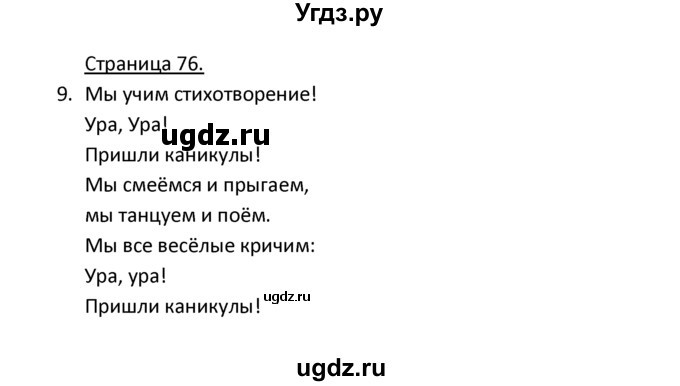 Угдз.ру

Страница 76.

9. Мы учим стихотворение!
Ура, Ура!
ugdz.ru
Пришли каникулы!
Мы смеёмся и прыгаем,
мы танцуем и поём.
Мы все весёлые кричим:
Ура, ура!
Пришли каникулы! ugdz.ru

ugdz.ru